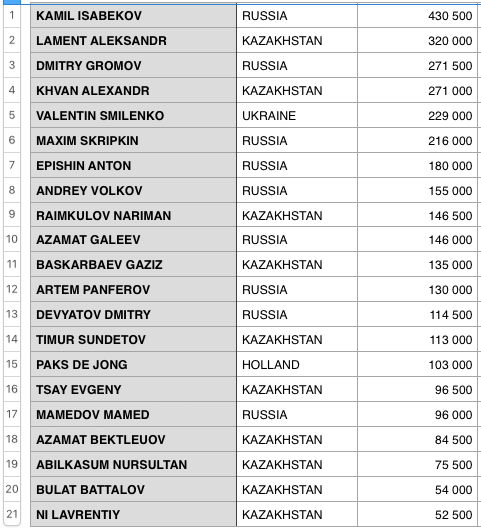 | 1 | KAMIL ISABEKOV | RUSSIA | 430 500 |
|---|---|---|---|
| 2 | LAMENT ALEKSANDR | KAZAKHSTAN | 320 000 |
| 3 | DMITRY GROMOV | RUSSIA | 271 500 |
| 4 | KHVAN ALEXANDR | KAZAKHSTAN | 271 000 |
| 5 | VALENTIN SMILENKO | UKRAINE | 229 000 |
| 6 | MAXIM SKRIPKIN | RUSSIA | 216 000 |
| 7 | EPISHIN ANTON | RUSSIA | 180 000 |
| 8 | ANDREY VOLKOV | RUSSIA | 155 000 |
| 9 | RAIMKULOV NARIMAN | KAZAKHSTAN | 146 500 |
| 10 | AZAMAT GALEEV | RUSSIA | 146 000 |
| 11 | BASKARBAEV GAZIZ | KAZAKHSTAN | 135 000 |
| 12 | ARTEM PANFEROV | RUSSIA | 130 000 |
| 13 | DEVYATOV DMITRY | RUSSIA | 114 500 |
| 14 | TIMUR SUNDETOV | KAZAKHSTAN | 113 000 |
| 15 | PAKS DE JONG | HOLLAND | 103 000 |
| 16 | TSAY EVGENY | KAZAKHSTAN | 96 500 |
| 17 | MAMEDOV MAMED | RUSSIA | 96 000 |
| 18 | AZAMAT BEKTLEUOV | KAZAKHSTAN | 84 500 |
| 19 | ABILKASUM NURSULTAN | KAZAKHSTAN | 75 500 |
| 20 | BULAT BATTALOV | KAZAKHSTAN | 54 000 |
| 21 | NI LAVRENTIY | KAZAKHSTAN | 52 500 |